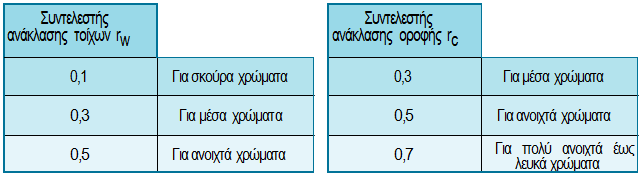 | Συντελεστής ανάκλασης τοίχων $r_W$ | |
|---|---|
| 0,1 | Για σκούρα χρώματα |
| 0,3 | Για μέσα χρώματα |
| 0,5 | Για ανοιχτά χρώματα |

| Συντελεστής ανάκλασης οροφής $r_C$ | |
|---|---|
| 0,3 | Για μέσα χρώματα |
| 0,5 | Για ανοιχτά χρώματα |
| 0,7 | Για πολύ ανοιχτά έως λευκά χρώματα |